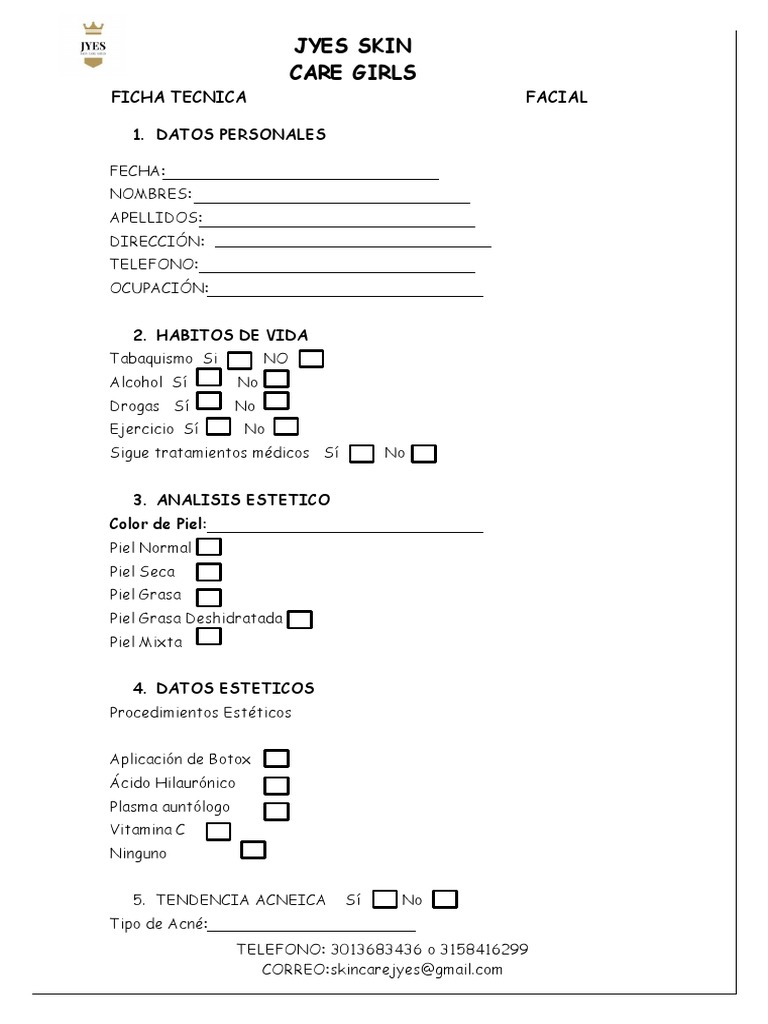 JYES

JYES SKIN
CARE GIRLS

FICHA TECNICA FACIAL

1. DATOS PERSONALES

FECHA:

NOMBRES:

APELLIDOS:

DIRECCIÓN:

TELEFONO:

OCUPACIÓN:

2. HABITOS DE VIDA

Tabaquismo Si NO
Alcohol Sí No
Drogas Sí No
Ejercicio Sí No
Sigue tratamientos médicos Sí No

3. ANALISIS ESTETICO

Color de Piel:
Piel Normal
Piel Seca
Piel Grasa
Piel Grasa Deshidratada
Piel Mixta

4. DATOS ESTETICOS

Procedimientos Estéticos

Aplicación de Botox
Ácido Hilaurónico
Plasma auntólogo
Vitamina C
Ninguno

5. TENDENCIA ACNEICA Sí No
Tipo de Acné:

TELEFONO: 3013683436 o 3158416299
CORREO:skincarejyes@gmail.com